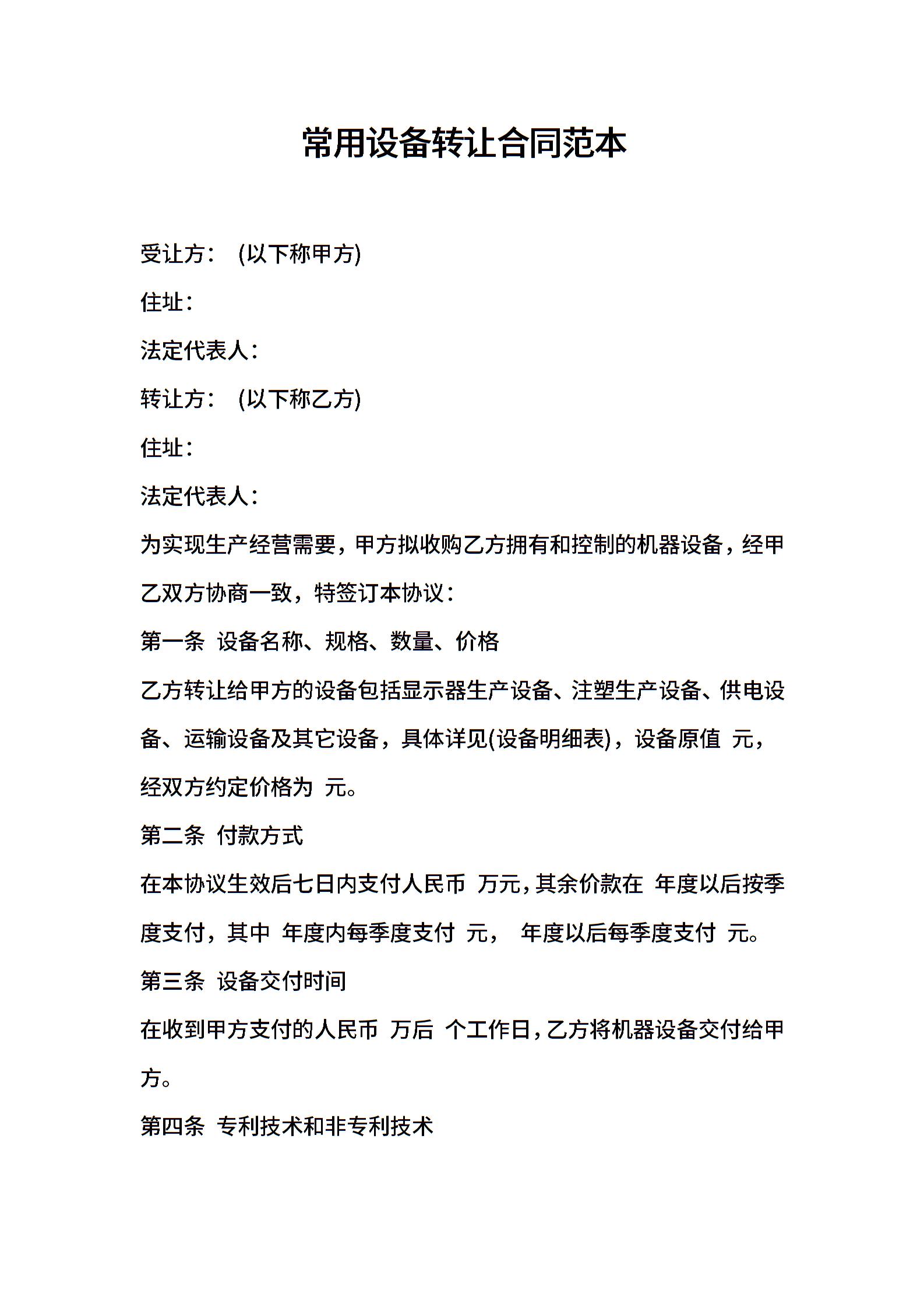 常用设备转让合同范本

受让方： (以下称甲方)

住址：

法定代表人：

转让方： (以下称乙方)

住址：

法定代表人：

为实现生产经营需要，甲方拟收购乙方拥有和控制的机器设备，经甲乙双方协商一致，特签订本协议：

第一条 设备名称、规格、数量、价格

乙方转让给甲方的设备包括显示器生产设备、注塑生产设备、供电设备、运输设备及其它设备，具体详见(设备明细表)，设备原值 元，经双方约定价格为 元。

第二条 付款方式

在本协议生效后七日内支付人民币 万元，其余价款在 年度以后按季度支付，其中 年度内每季度支付 元， 年度以后每季度支付 元。

第三条 设备交付时间

在收到甲方支付的人民币 万后 个工作日，乙方将机器设备交付给甲方。

第四条 专利技术和非专利技术